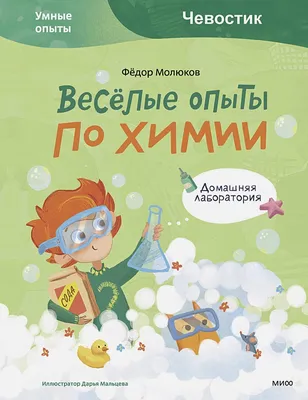 Умные опыты

Чевостик

Фёдор Молюков

Весёлые опыты по химии

Домашняя лаборатория

СОДА

Иллюстратор Дарья Мальцева

МИФ